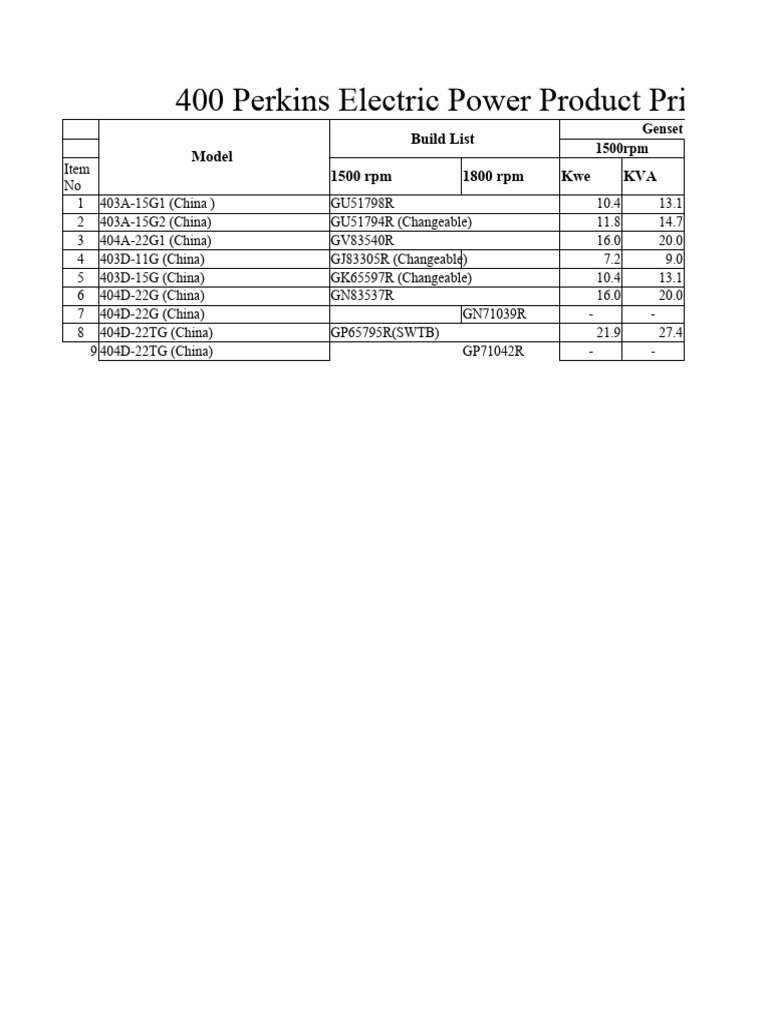 400 Perkins Electric Power Product Pri

| Item No | Model | Build List 1500 rpm | Build List 1800 rpm | Genset 1500rpm Kwe | Genset 1500rpm KVA |
|---|---|---|---|---|---|
| 1 | 403A-15G1 (China ) | GU51798R | | 10.4 | 13.1 |
| 2 | 403A-15G2 (China) | GU51794R (Changeable) | | 11.8 | 14.7 |
| 3 | 404A-22G1 (China) | GV83540R | | 16.0 | 20.0 |
| 4 | 403D-11G (China) | GJ83305R (Changeable) | | 7.2 | 9.0 |
| 5 | 403D-15G (China) | GK65597R (Changeable) | | 10.4 | 13.1 |
| 6 | 404D-22G (China) | GN83537R | | 16.0 | 20.0 |
| 7 | 404D-22G (China) | | GN71039R | - | - |
| 8 | 404D-22TG (China) | GP65795R(SWTB) | | 21.9 | 27.4 |
| 9 | 404D-22TG (China) | | GP71042R | - | - |